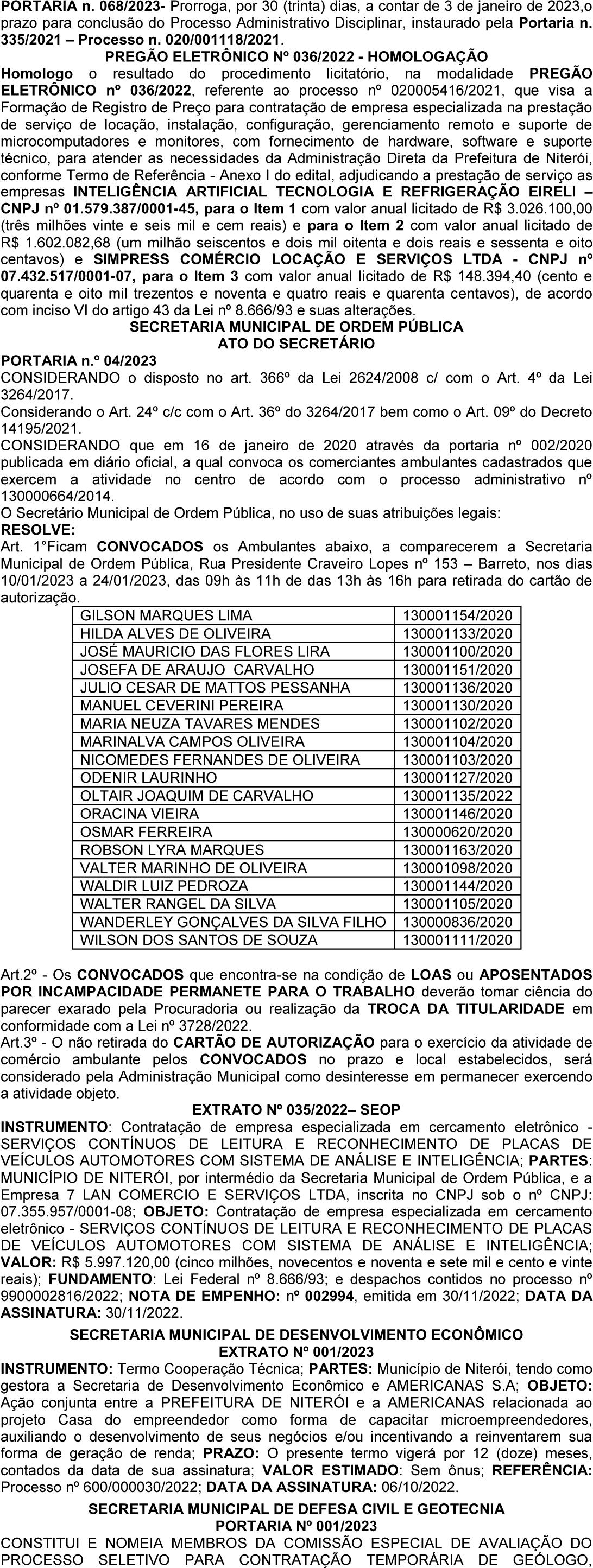 PORTARIA n. 068/2023- Prorroga, por 30 (trinta) dias, a contar de 3 de janeiro de 2023,o prazo para conclusão do Processo Administrativo Disciplinar, instaurado pela Portaria n. 335/2021 – Processo n. 020/001118/2021.

PREGÃO ELETRÔNICO Nº 036/2022 - HOMOLOGAÇÃO

Homologo o resultado do procedimento licitatório, na modalidade PREGÃO ELETRÔNICO nº 036/2022, referente ao processo nº 020005416/2021, que visa a Formação de Registro de Preço para contratação de empresa especializada na prestação de serviço de locação, instalação, configuração, gerenciamento remoto e suporte de microcomputadores e monitores, com fornecimento de hardware, software e suporte técnico, para atender as necessidades da Administração Direta da Prefeitura de Niterói, conforme Termo de Referência - Anexo I do edital, adjudicando a prestação de serviço as empresas INTELIGÊNCIA ARTIFICIAL TECNOLOGIA E REFRIGERAÇÃO EIRELI – CNPJ nº 01.579.387/0001-45, para o Item 1 com valor anual licitado de R$ 3.026.100,00 (três milhões vinte e seis mil e cem reais) e para o Item 2 com valor anual licitado de R$ 1.602.082,68 (um milhão seiscentos e dois mil oitenta e dois reais e sessenta e oito centavos) e SIMPRESS COMÉRCIO LOCAÇÃO E SERVIÇOS LTDA - CNPJ nº 07.432.517/0001-07, para o Item 3 com valor anual licitado de R$ 148.394,40 (cento e quarenta e oito mil trezentos e noventa e quatro reais e quarenta centavos), de acordo com inciso VI do artigo 43 da Lei nº 8.666/93 e suas alterações.

SECRETARIA MUNICIPAL DE ORDEM PÚBLICA
ATO DO SECRETÁRIO

PORTARIA n.º 04/2023

CONSIDERANDO o disposto no art. 366º da Lei 2624/2008 c/ com o Art. 4º da Lei 3264/2017.

Considerando o Art. 24º c/c com o Art. 36º do 3264/2017 bem como o Art. 09º do Decreto 14195/2021.

CONSIDERANDO que em 16 de janeiro de 2020 através da portaria nº 002/2020 publicada em diário oficial, a qual convoca os comerciantes ambulantes cadastrados que exercem a atividade no centro de acordo com o processo administrativo nº 130000664/2014.

O Secretário Municipal de Ordem Pública, no uso de suas atribuições legais:

RESOLVE:

Art. 1°Ficam CONVOCADOS os Ambulantes abaixo, a comparecerem a Secretaria Municipal de Ordem Pública, Rua Presidente Craveiro Lopes nº 153 – Barreto, nos dias 10/01/2023 a 24/01/2023, das 09h às 11h de das 13h às 16h para retirada do cartão de autorização.

| | |
|---|---|
| GILSON MARQUES LIMA | 130001154/2020 |
| HILDA ALVES DE OLIVEIRA | 130001133/2020 |
| JOSÉ MAURICIO DAS FLORES LIRA | 130001100/2020 |
| JOSEFA DE ARAUJO CARVALHO | 130001151/2020 |
| JULIO CESAR DE MATTOS PESSANHA | 130001136/2020 |
| MANUEL CEVERINI PEREIRA | 130001130/2020 |
| MARIA NEUZA TAVARES MENDES | 130001102/2020 |
| MARINALVA CAMPOS OLIVEIRA | 130001104/2020 |
| NICOMEDES FERNANDES DE OLIVEIRA | 130001103/2020 |
| ODENIR LAURINHO | 130001127/2020 |
| OLTAIR JOAQUIM DE CARVALHO | 130001135/2022 |
| ORACINA VIEIRA | 130001146/2020 |
| OSMAR FERREIRA | 130000620/2020 |
| ROBSON LYRA MARQUES | 130001163/2020 |
| VALTER MARINHO DE OLIVEIRA | 130001098/2020 |
| WALDIR LUIZ PEDROZA | 130001144/2020 |
| WALTER RANGEL DA SILVA | 130001105/2020 |
| WANDERLEY GONÇALVES DA SILVA FILHO | 130000836/2020 |
| WILSON DOS SANTOS DE SOUZA | 130001111/2020 |

Art.2º - Os CONVOCADOS que encontra-se na condição de LOAS ou APOSENTADOS POR INCAMPACIDADE PERMANETE PARA O TRABALHO deverão tomar ciência do parecer exarado pela Procuradoria ou realização da TROCA DA TITULARIDADE em conformidade com a Lei nº 3728/2022.

Art.3º - O não retirada do CARTÃO DE AUTORIZAÇÃO para o exercício da atividade de comércio ambulante pelos CONVOCADOS no prazo e local estabelecidos, será considerado pela Administração Municipal como desinteresse em permanecer exercendo a atividade objeto.

EXTRATO Nº 035/2022– SEOP

INSTRUMENTO: Contratação de empresa especializada em cercamento eletrônico - SERVIÇOS CONTÍNUOS DE LEITURA E RECONHECIMENTO DE PLACAS DE VEÍCULOS AUTOMOTORES COM SISTEMA DE ANÁLISE E INTELIGÊNCIA; PARTES: MUNICÍPIO DE NITERÓI, por intermédio da Secretaria Municipal de Ordem Pública, e a Empresa 7 LAN COMERCIO E SERVIÇOS LTDA, inscrita no CNPJ sob o nº CNPJ: 07.355.957/0001-08; OBJETO: Contratação de empresa especializada em cercamento eletrônico - SERVIÇOS CONTÍNUOS DE LEITURA E RECONHECIMENTO DE PLACAS DE VEÍCULOS AUTOMOTORES COM SISTEMA DE ANÁLISE E INTELIGÊNCIA; VALOR: R$ 5.997.120,00 (cinco milhões, novecentos e noventa e sete mil e cento e vinte reais); FUNDAMENTO: Lei Federal nº 8.666/93; e despachos contidos no processo nº 9900002816/2022; NOTA DE EMPENHO: nº 002994, emitida em 30/11/2022; DATA DA ASSINATURA: 30/11/2022.

SECRETARIA MUNICIPAL DE DESENVOLVIMENTO ECONÔMICO
EXTRATO Nº 001/2023

INSTRUMENTO: Termo Cooperação Técnica; PARTES: Município de Niterói, tendo como gestora a Secretaria de Desenvolvimento Econômico e AMERICANAS S.A; OBJETO: Ação conjunta entre a PREFEITURA DE NITERÓI e a AMERICANAS relacionada ao projeto Casa do empreendedor como forma de capacitar microempreendedores, auxiliando o desenvolvimento de seus negócios e/ou incentivando a reinventarem sua forma de geração de renda; PRAZO: O presente termo vigerá por 12 (doze) meses, contados da data de sua assinatura; VALOR ESTIMADO: Sem ônus; REFERÊNCIA: Processo nº 600/000030/2022; DATA DA ASSINATURA: 06/10/2022.

SECRETARIA MUNICIPAL DE DEFESA CIVIL E GEOTECNIA
PORTARIA Nº 001/2023

CONSTITUI E NOMEIA MEMBROS DA COMISSÃO ESPECIAL DE AVALIAÇÃO DO PROCESSO SELETIVO PARA CONTRATAÇÃO TEMPORÁRIA DE GEÓLOGO,